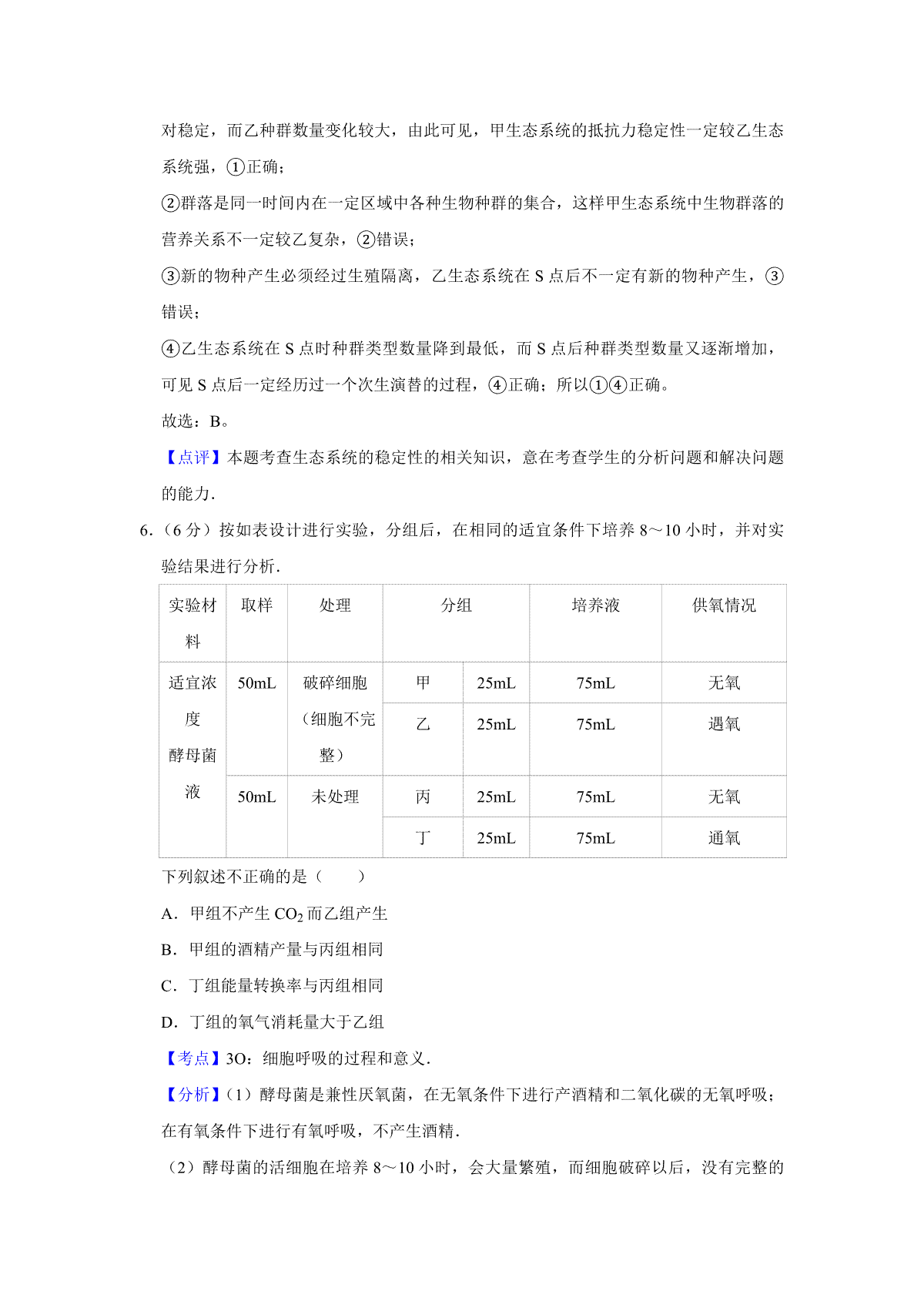 对稳定，而乙种群数量变化较大，由此可见，甲生态系统的抵抗力稳定性一定较乙生态系统强，①正确；

②群落是同一时间内在一定区域中各种生物种群的集合，这样甲生态系统中生物群落的营养关系不一定较乙复杂，②错误；

③新的物种产生必须经过生殖隔离，乙生态系统在 S 点后不一定有新的物种产生，③错误；

④乙生态系统在 S 点时种群类型数量降到最低，而 S 点后种群类型数量又逐渐增加，可见 S 点后一定经历过一个次生演替的过程，④正确；所以①④正确。

故选：B。

【点评】本题考查生态系统的稳定性的相关知识，意在考查学生的分析问题和解决问题的能力.

6.（6 分）按如表设计进行实验，分组后，在相同的适宜条件下培养 8～10 小时，并对实验结果进行分析.

| 实验材料 | 取样 | 处理 | 分组 | | 培养液 | 供氧情况 |
|---|---|---|---|---|---|---|
| 适宜浓度酵母菌液 | 50mL | 破碎细胞（细胞不完整） | 甲 | 25mL | 75mL | 无氧 |
| | | | 乙 | 25mL | 75mL | 遇氧 |
| | 50mL | 未处理 | 丙 | 25mL | 75mL | 无氧 |
| | | | 丁 | 25mL | 75mL | 通氧 |

下列叙述不正确的是（　　）

A．甲组不产生 $CO_2$ 而乙组产生

B．甲组的酒精产量与丙组相同

C．丁组能量转换率与丙组相同

D．丁组的氧气消耗量大于乙组

【考点】3O：细胞呼吸的过程和意义.

【分析】(1）酵母菌是兼性厌氧菌，在无氧条件下进行产酒精和二氧化碳的无氧呼吸；在有氧条件下进行有氧呼吸，不产生酒精.

（2）酵母菌的活细胞在培养 8～10 小时，会大量繁殖，而细胞破碎以后，没有完整的